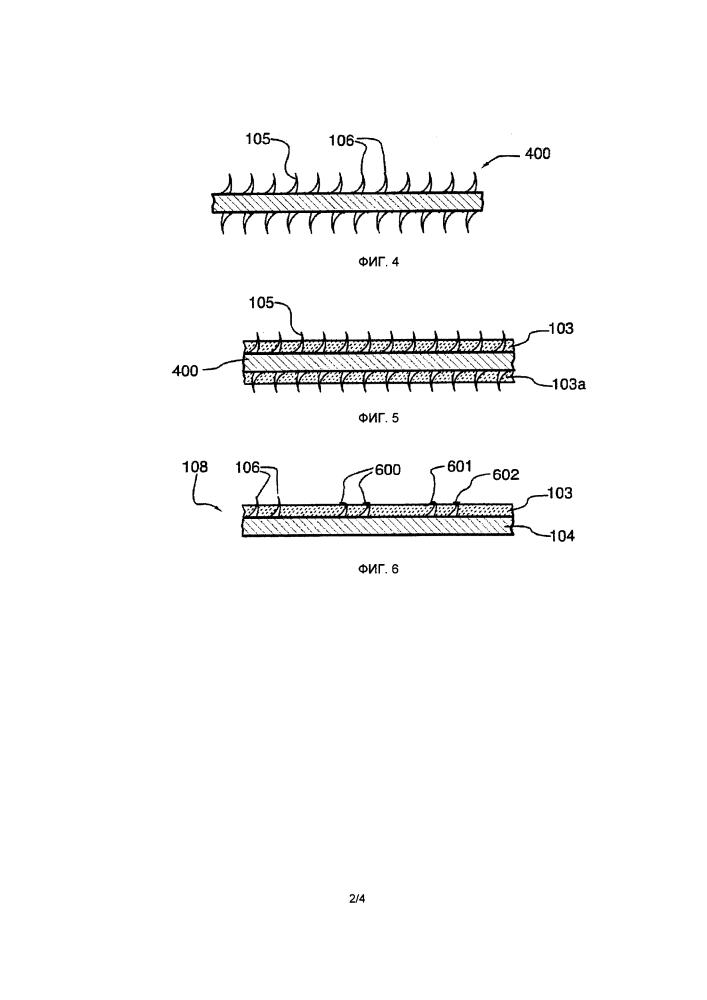 105
106
400

ФИГ. 4

105
103
400
103a

ФИГ. 5

108
106
600
601
602
103
104

ФИГ. 6

2/4